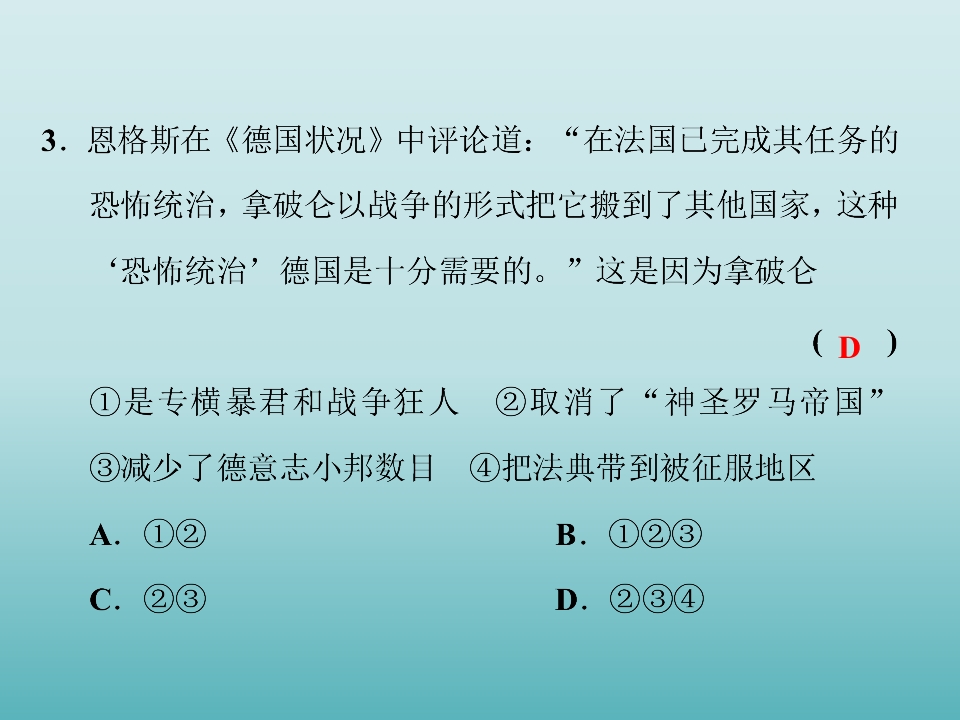 3．恩格斯在《德国状况》中评论道：“在法国已完成其任务的恐怖统治，拿破仑以战争的形式把它搬到了其他国家，这种‘恐怖统治’德国是十分需要的。”这是因为拿破仑

(D)

①是专横暴君和战争狂人 ②取消了“神圣罗马帝国”

③减少了德意志小邦数目 ④把法典带到被征服地区

A．①② B．①②③

C．②③ D．②③④